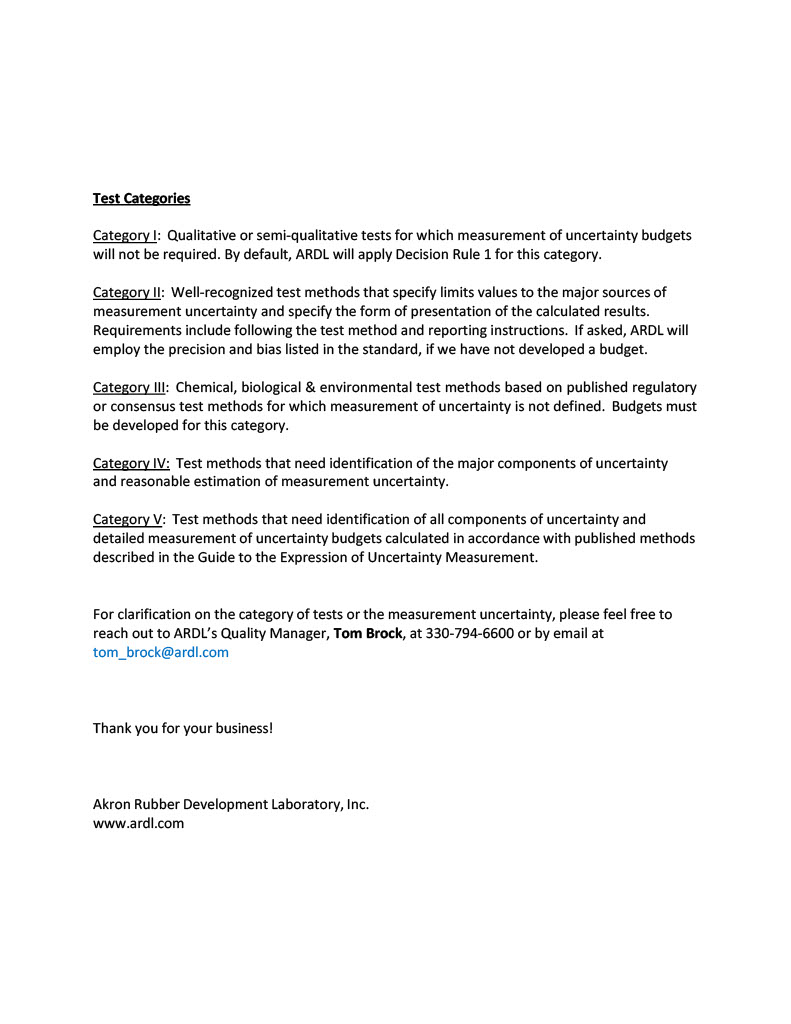 Test Categories

Category I: Qualitative or semi-qualitative tests for which measurement of uncertainty budgets will not be required. By default, ARDL will apply Decision Rule 1 for this category.

Category II: Well-recognized test methods that specify limits values to the major sources of measurement uncertainty and specify the form of presentation of the calculated results. Requirements include following the test method and reporting instructions. If asked, ARDL will employ the precision and bias listed in the standard, if we have not developed a budget.

Category III: Chemical, biological & environmental test methods based on published regulatory or consensus test methods for which measurement of uncertainty is not defined. Budgets must be developed for this category.

Category IV: Test methods that need identification of the major components of uncertainty and reasonable estimation of measurement uncertainty.

Category V: Test methods that need identification of all components of uncertainty and detailed measurement of uncertainty budgets calculated in accordance with published methods described in the Guide to the Expression of Uncertainty Measurement.

For clarification on the category of tests or the measurement uncertainty, please feel free to reach out to ARDL's Quality Manager, Tom Brock, at 330-794-6600 or by email at tom_brock@ardl.com

Thank you for your business!

Akron Rubber Development Laboratory, Inc.
www.ardl.com